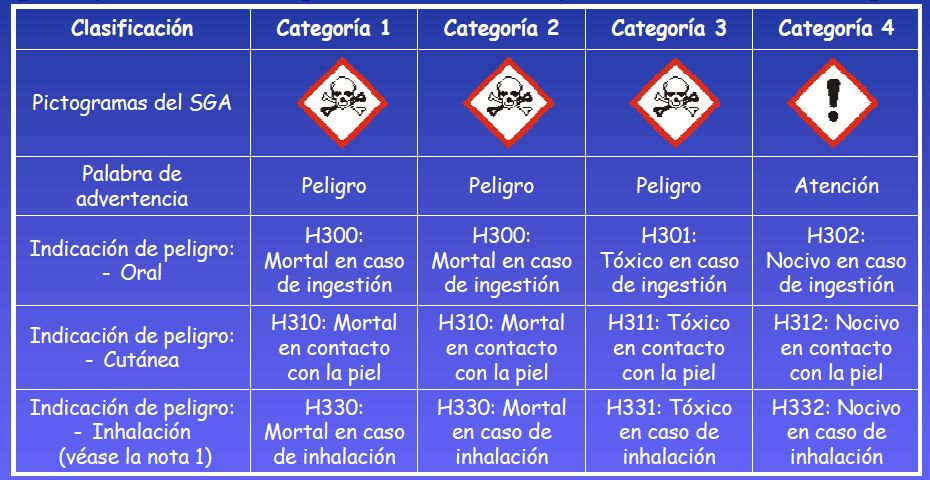 | Clasificación | Categoría 1 | Categoría 2 | Categoría 3 | Categoría 4 |
|---|---|---|---|---|
| Pictogramas del SGA | | | | |
| Palabra de advertencia | Peligro | Peligro | Peligro | Atención |
| Indicación de peligro: - Oral | H300: Mortal en caso de ingestión | H300: Mortal en caso de ingestión | H301: Tóxico en caso de ingestión | H302: Nocivo en caso de ingestión |
| Indicación de peligro: - Cutánea | H310: Mortal en contacto con la piel | H310: Mortal en contacto con la piel | H311: Tóxico en contacto con la piel | H312: Nocivo en contacto con la piel |
| Indicación de peligro: - Inhalación (véase la nota 1) | H330: Mortal en caso de inhalación | H330: Mortal en caso de inhalación | H331: Tóxico en caso de inhalación | H332: Nocivo en caso de inhalación |